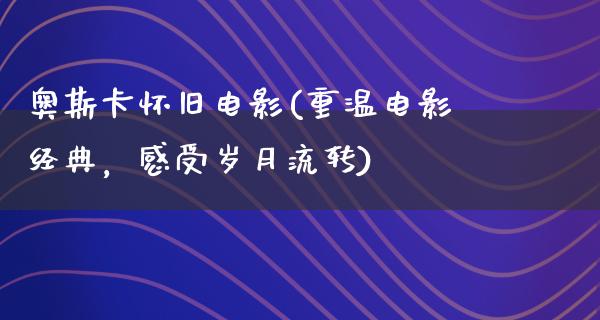 奥斯卡怀旧电影(重温电影经典，感受岁月流转)